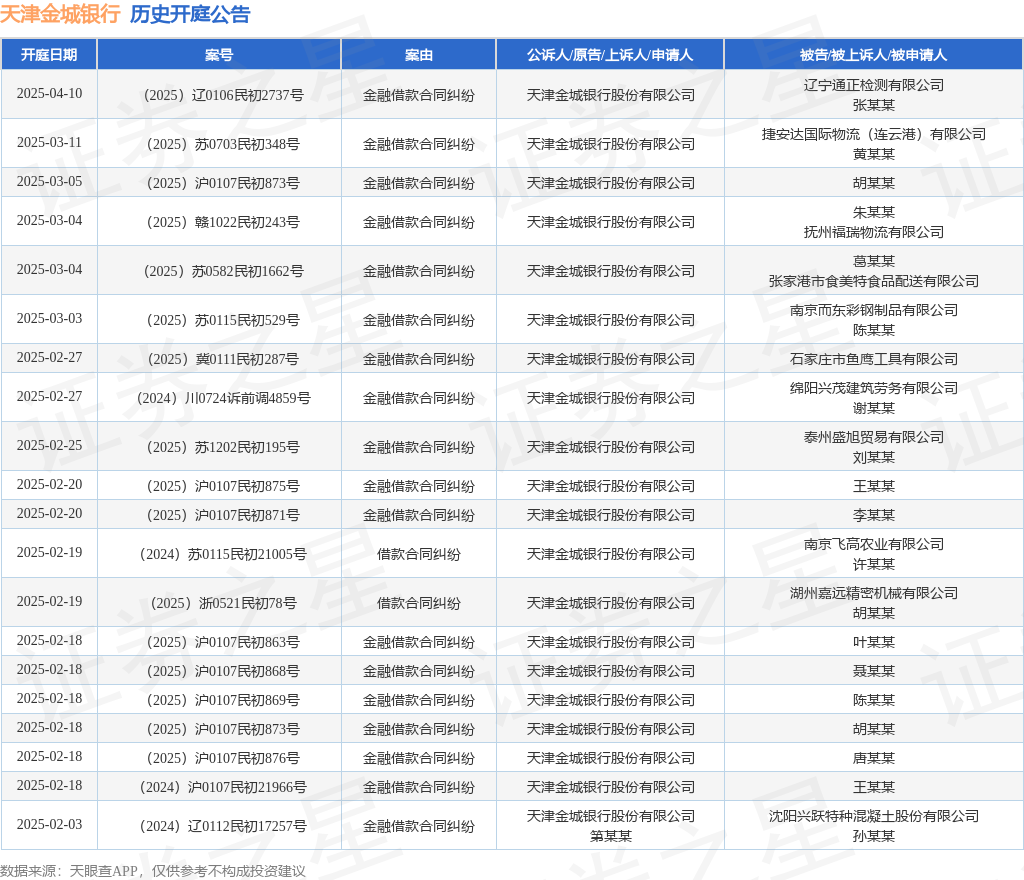 天津金城银行 历史开庭公告

| 开庭日期 | 案号 | 案由 | 公诉人/原告/上诉人/申请人 | 被告/被上诉人/被申请人 |
|---|---|---|---|---|
| 2025-04-10 | （2025）辽0106民初2737号 | 金融借款合同纠纷 | 天津金城银行股份有限公司 | 辽宁通正检测有限公司 张某某 |
| 2025-03-11 | （2025）苏0703民初348号 | 金融借款合同纠纷 | 天津金城银行股份有限公司 | 捷安达国际物流（连云港）有限公司 黄某某 |
| 2025-03-05 | （2025）沪0107民初873号 | 金融借款合同纠纷 | 天津金城银行股份有限公司 | 胡某某 |
| 2025-03-04 | （2025）赣1022民初243号 | 金融借款合同纠纷 | 天津金城银行股份有限公司 | 朱某某 抚州福瑞物流有限公司 |
| 2025-03-04 | （2025）苏0582民初1662号 | 金融借款合同纠纷 | 天津金城银行股份有限公司 | 葛某某 张家港市食美特食品配送有限公司 |
| 2025-03-03 | （2025）苏0115民初529号 | 金融借款合同纠纷 | 天津金城银行股份有限公司 | 南京而东彩钢制品有限公司 陈某某 |
| 2025-02-27 | （2025）冀0111民初287号 | 金融借款合同纠纷 | 天津金城银行股份有限公司 | 石家庄市鱼鹰工具有限公司 |
| 2025-02-27 | （2024）川0724诉前调4859号 | 金融借款合同纠纷 | 天津金城银行股份有限公司 | 绵阳兴茂建筑劳务有限公司 谢某某 |
| 2025-02-25 | （2025）苏1202民初195号 | 金融借款合同纠纷 | 天津金城银行股份有限公司 | 泰州盛旭贸易有限公司 刘某某 |
| 2025-02-20 | （2025）沪0107民初875号 | 金融借款合同纠纷 | 天津金城银行股份有限公司 | 王某某 |
| 2025-02-20 | （2025）沪0107民初871号 | 金融借款合同纠纷 | 天津金城银行股份有限公司 | 李某某 |
| 2025-02-19 | （2024）苏0115民初21005号 | 借款合同纠纷 | 天津金城银行股份有限公司 | 南京飞高农业有限公司 许某某 |
| 2025-02-19 | （2025）浙0521民初78号 | 借款合同纠纷 | 天津金城银行股份有限公司 | 湖州嘉远精密机械有限公司 胡某某 |
| 2025-02-18 | （2025）沪0107民初863号 | 金融借款合同纠纷 | 天津金城银行股份有限公司 | 叶某某 |
| 2025-02-18 | （2025）沪0107民初868号 | 金融借款合同纠纷 | 天津金城银行股份有限公司 | 聂某某 |
| 2025-02-18 | （2025）沪0107民初869号 | 金融借款合同纠纷 | 天津金城银行股份有限公司 | 陈某某 |
| 2025-02-18 | （2025）沪0107民初873号 | 金融借款合同纠纷 | 天津金城银行股份有限公司 | 胡某某 |
| 2025-02-18 | （2025）沪0107民初876号 | 金融借款合同纠纷 | 天津金城银行股份有限公司 | 唐某某 |
| 2025-02-18 | （2024）沪0107民初21966号 | 金融借款合同纠纷 | 天津金城银行股份有限公司 | 王某某 |
| 2025-02-03 | （2024）辽0112民初17257号 | 金融借款合同纠纷 | 天津金城银行股份有限公司 第某某 | 沈阳兴跃特种混凝土股份有限公司 孙某某 |

数据来源：天眼查APP，仅供参考不构成投资建议